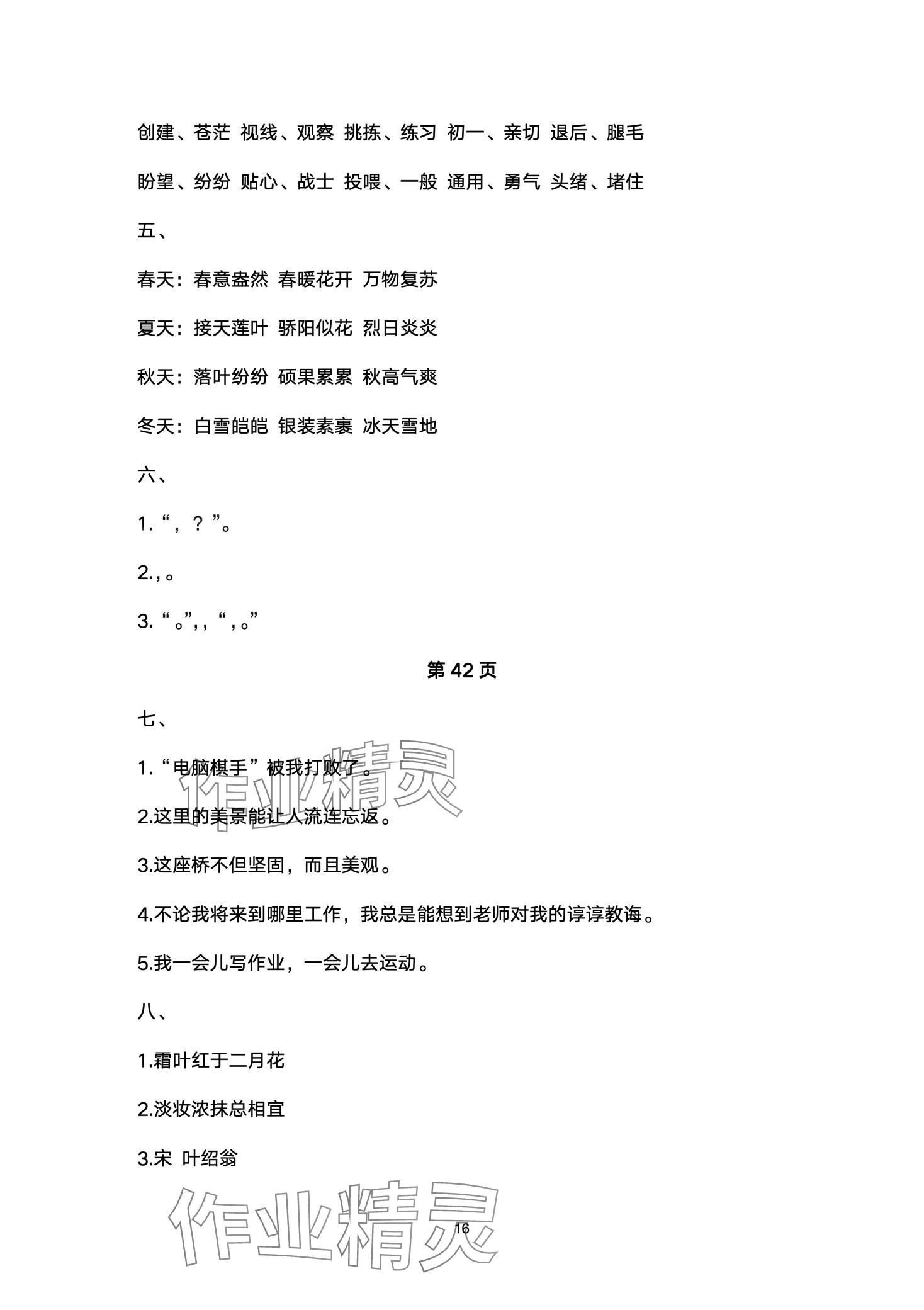 创建、苍茫 视线、观察 挑拣、练习 初一、亲切 退后、腿毛

盼望、纷纷 贴心、战士 投喂、一般 通用、勇气 头绪、堵住

五、

春天：春意盎然 春暖花开 万物复苏

夏天：接天莲叶 骄阳似花 烈日炎炎

秋天：落叶纷纷 硕果累累 秋高气爽

冬天：白雪皑皑 银装素裹 冰天雪地

六、

1.“，？”。

2.,。

3.“。”,，“,。”

第 42 页

七、

1.“电脑棋手”被我打败了。

2.这里的美景能让人流连忘返。

3.这座桥不但坚固，而且美观。

4.不论我将来到哪里工作，我总是能想到老师对我的谆谆教诲。

5.我一会儿写作业，一会儿去运动。

八、

1.霜叶红于二月花

2.淡妆浓抹总相宜

3.宋 叶绍翁

作业精灵

作业精灵

16